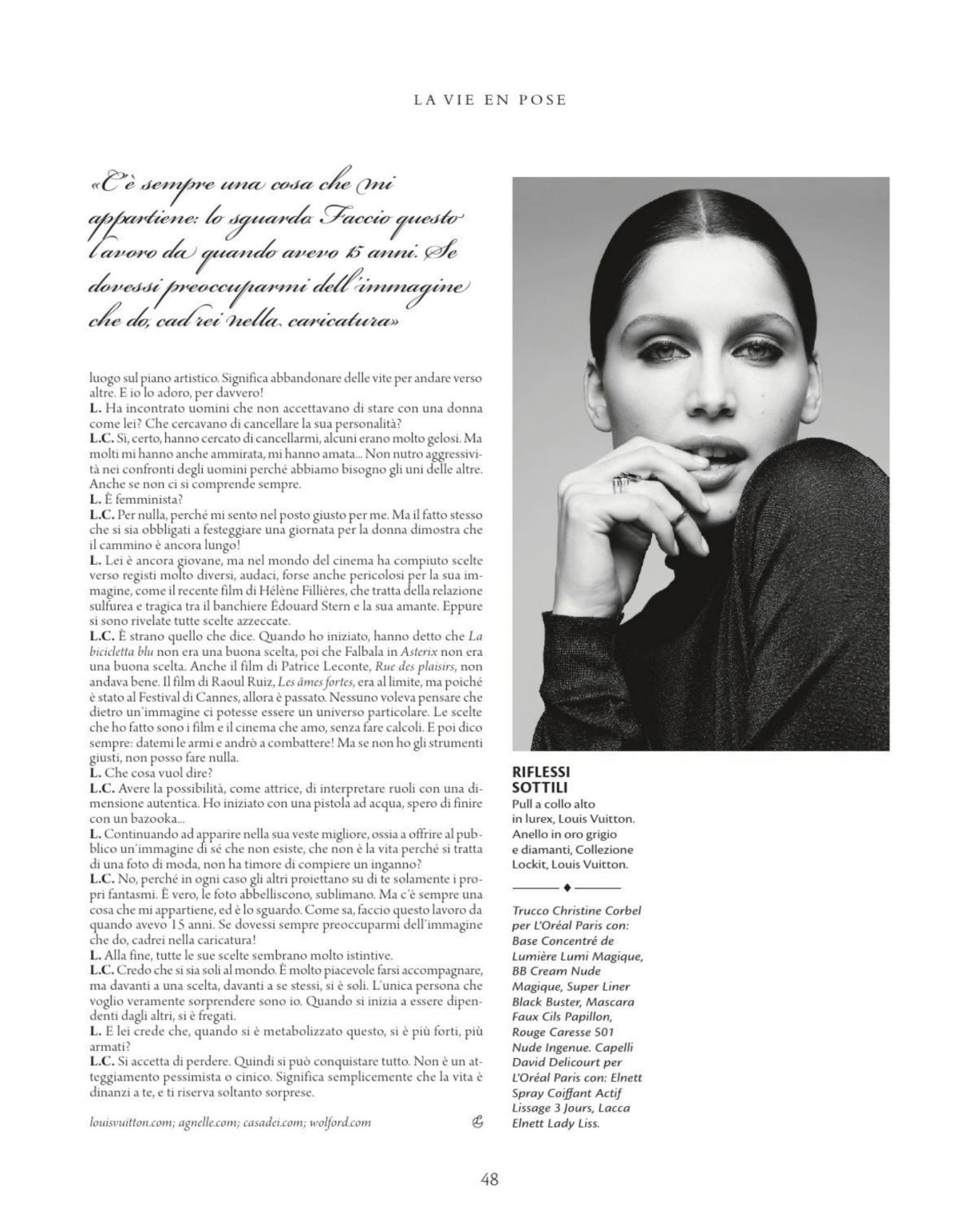 LA VIE EN POSE

«C'è sempre una cosa che mi appartiene: lo sguardo. Faccio questo lavoro da quando avevo 15 anni. Se dovessi preoccuparmi dell'immagine che do, cadrei nella caricatura»

luogo sul piano artistico. Significa abbandonare delle vite per andare verso altre. E io lo adoro, per davvero!
L. Ha incontrato uomini che non accettavano di stare con una donna come lei? Che cercavano di cancellare la sua personalità?
L.C. Sì, certo, hanno cercato di cancellarmi, alcuni erano molto gelosi. Ma molti mi hanno anche ammirata, mi hanno amata... Non nutro aggressività nei confronti degli uomini perché abbiamo bisogno gli uni delle altre. Anche se non ci si comprende sempre.
L. È femminista?
L.C. Per nulla, perché mi sento nel posto giusto per me. Ma il fatto stesso che si sia obbligati a festeggiare una giornata per la donna dimostra che il cammino è ancora lungo!
L. Lei è ancora giovane, ma nel mondo del cinema ha compiuto scelte verso registi molto diversi, audaci, forse anche pericolosi per la sua immagine, come il recente film di Hélène Fillières, che tratta della relazione sulfurea e tragica tra il banchiere Édouard Stern e la sua amante. Eppure si sono rivelate tutte scelte azzeccate.
L.C. È strano quello che dice. Quando ho iniziato, hanno detto che La bicicletta blu non era una buona scelta, poi che Falbala in Asterix non era una buona scelta. Anche il film di Patrice Leconte, Rue des plaisirs, non andava bene. Il film di Raoul Ruiz, Les âmes fortes, era al limite, ma poiché è stato al Festival di Cannes, allora è passato. Nessuno voleva pensare che dietro un'immagine ci potesse essere un universo particolare. Le scelte che ho fatto sono i film e il cinema che amo, senza fare calcoli. E poi dico sempre: datemi le armi e andrò a combattere! Ma se non ho gli strumenti giusti, non posso fare nulla.
L. Che cosa vuol dire?
L.C. Avere la possibilità, come attrice, di interpretare ruoli con una dimensione autentica. Ho iniziato con una pistola ad acqua, spero di finire con un bazooka...
L. Continuando ad apparire nella sua veste migliore, ossia a offrire al pubblico un'immagine di sé che non esiste, che non è la vita perché si tratta di una foto di moda, non ha timore di compiere un inganno?
L.C. No, perché in ogni caso gli altri proiettano su di te solamente i propri fantasmi. È vero, le foto abbelliscono, sublimano. Ma c'è sempre una cosa che mi appartiene, ed è lo sguardo. Come sa, faccio questo lavoro da quando avevo 15 anni. Se dovessi sempre preoccuparmi dell'immagine che do, cadrei nella caricatura!
L. Alla fine, tutte le sue scelte sembrano molto istintive.
L.C. Credo che si sia soli al mondo. È molto piacevole farsi accompagnare, ma davanti a una scelta, davanti a se stessi, si è soli. L'unica persona che voglio veramente sorprendere sono io. Quando si inizia a essere dipendenti dagli altri, si è fregati.
L. E lei crede che, quando si è metabolizzato questo, si è più forti, più armati?
L.C. Si accetta di perdere. Quindi si può conquistare tutto. Non è un atteggiamento pessimista o cinico. Significa semplicemente che la vita è dinanzi a te, e ti riserva soltanto sorprese.

louisvuitton.com; agnelle.com; casadei.com; wolford.com

RIFLESSI SOTTILI
Pull a collo alto in lurex, Louis Vuitton. Anello in oro grigio e diamanti, Collezione Lockit, Louis Vuitton.

Trucco Christine Corbel per L'Oréal Paris con: Base Concentré de Lumière Lumi Magique, BB Cream Nude Magique, Super Liner Black Buster, Mascara Faux Cils Papillon, Rouge Caresse 501 Nude Ingenue. Capelli David Delicourt per L'Oréal Paris con: Elnett Spray Coiffant Actif Lissage 3 Jours, Lacca Elnett Lady Liss.

48